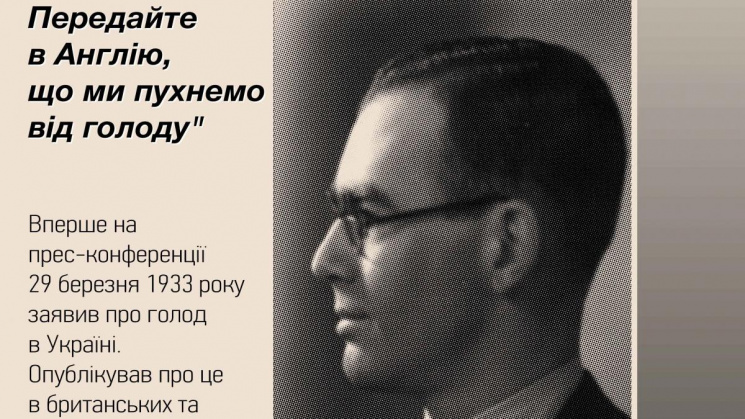 Передайте в Англію, що ми пухнемо від голоду"

Вперше на прес-конференції 29 березня 1933 року заявив про голод в Україні. Опублікував про це в британських та